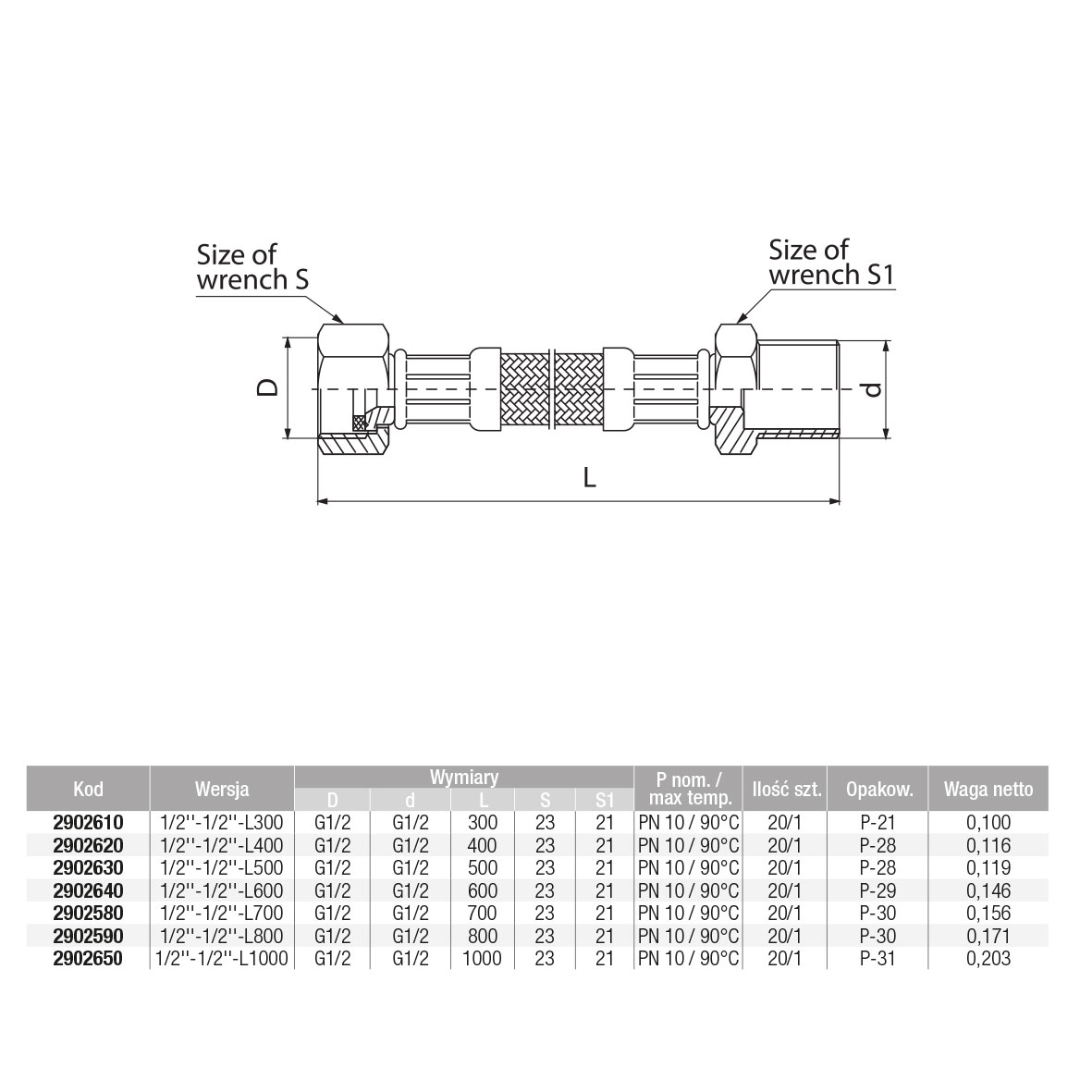 Size of wrench S

Size of wrench S1

D

d

L

| Kod | Wersja | Wymiary D | Wymiary d | Wymiary L | Wymiary S | Wymiary S1 | P nom. / max temp. | Ilość szt. | Opakow. | Waga netto |
|---|---|---|---|---|---|---|---|---|---|---|
| 2902610 | 1/2''-1/2''-L300 | G1/2 | G1/2 | 300 | 23 | 21 | PN 10 / 90°C | 20/1 | P-21 | 0,100 |
| 2902620 | 1/2''-1/2''-L400 | G1/2 | G1/2 | 400 | 23 | 21 | PN 10 / 90°C | 20/1 | P-28 | 0,116 |
| 2902630 | 1/2''-1/2''-L500 | G1/2 | G1/2 | 500 | 23 | 21 | PN 10 / 90°C | 20/1 | P-28 | 0,119 |
| 2902640 | 1/2''-1/2''-L600 | G1/2 | G1/2 | 600 | 23 | 21 | PN 10 / 90°C | 20/1 | P-29 | 0,146 |
| 2902580 | 1/2''-1/2''-L700 | G1/2 | G1/2 | 700 | 23 | 21 | PN 10 / 90°C | 20/1 | P-30 | 0,156 |
| 2902590 | 1/2''-1/2''-L800 | G1/2 | G1/2 | 800 | 23 | 21 | PN 10 / 90°C | 20/1 | P-30 | 0,171 |
| 2902650 | 1/2''-1/2''-L1000 | G1/2 | G1/2 | 1000 | 23 | 21 | PN 10 / 90°C | 20/1 | P-31 | 0,203 |